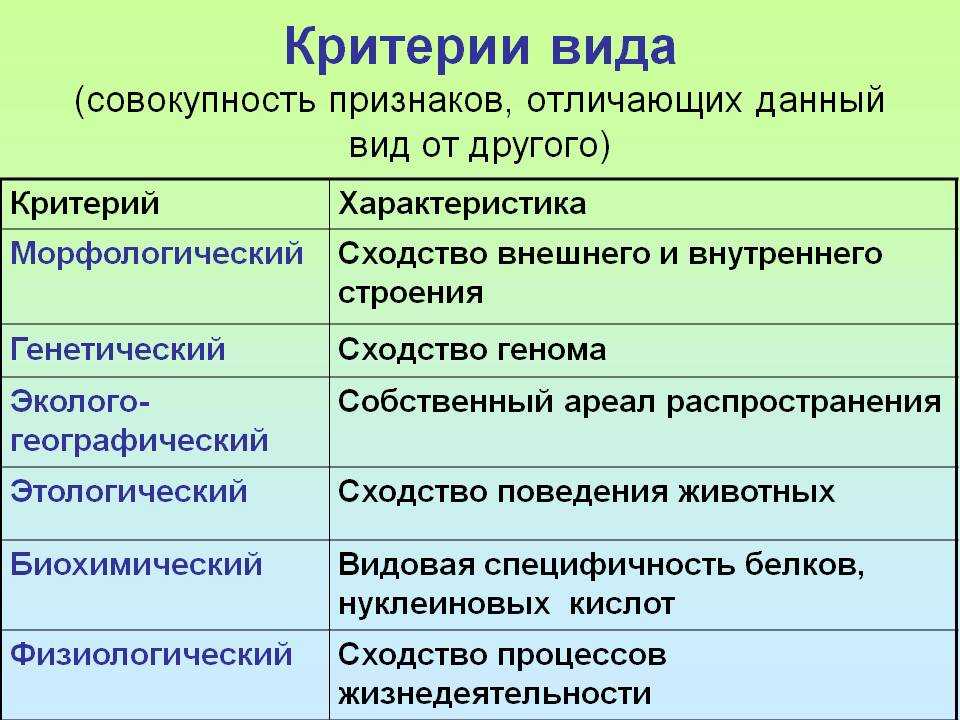 Критерии вида
(совокупность признаков, отличающих данный вид от другого)

| Критерий | Характеристика |
|---|---|
| Морфологический | Сходство внешнего и внутреннего строения |
| Генетический | Сходство генома |
| Эколого-географический | Собственный ареал распространения |
| Этологический | Сходство поведения животных |
| Биохимический | Видовая специфичность белков, нуклеиновых кислот |
| Физиологический | Сходство процессов жизнедеятельности |